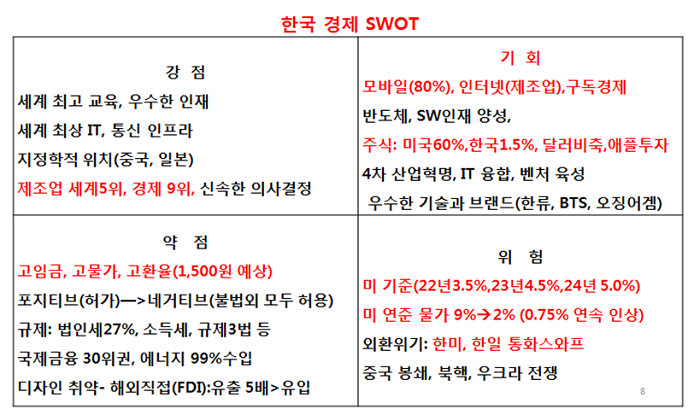 한국 경제 SWOT

| 강 점<br>세계 최고 교육, 우수한 인재<br>세계 최상 IT, 통신 인프라<br>지정학적 위치(중국, 일본)<br>제조업 세계5위, 경제 9위, 신속한 의사결정 | 기 회<br>모바일(80%), 인터넷(제조업),구독경제<br>반도체, SW인재 양성,<br>주식: 미국60%,한국1.5%, 달러비축,애플투자<br>4차 산업혁명, IT 융합, 벤처 육성<br>우수한 기술과 브랜드(한류, BTS, 오징어겜) |
|---|---|
| 약 점<br>고임금, 고물가, 고환율(1,500원 예상)<br>포지티브(허가)—>네거티브(불법외 모두 허용)<br>규제: 법인세27%, 소득세, 규제3법 등<br>국제금융 30위권, 에너지 99%수입<br>디자인 취약- 해외직접(FDI):유출 5배>유입 | 위 험<br>미 기준(22년3.5%,23년4.5%,24년 5.0%)<br>미 연준 물가 9%→2% (0.75% 연속 인상)<br>외환위기: 한미, 한일 통화스와프<br>중국 봉쇄, 북핵, 우크라 전쟁 |

8